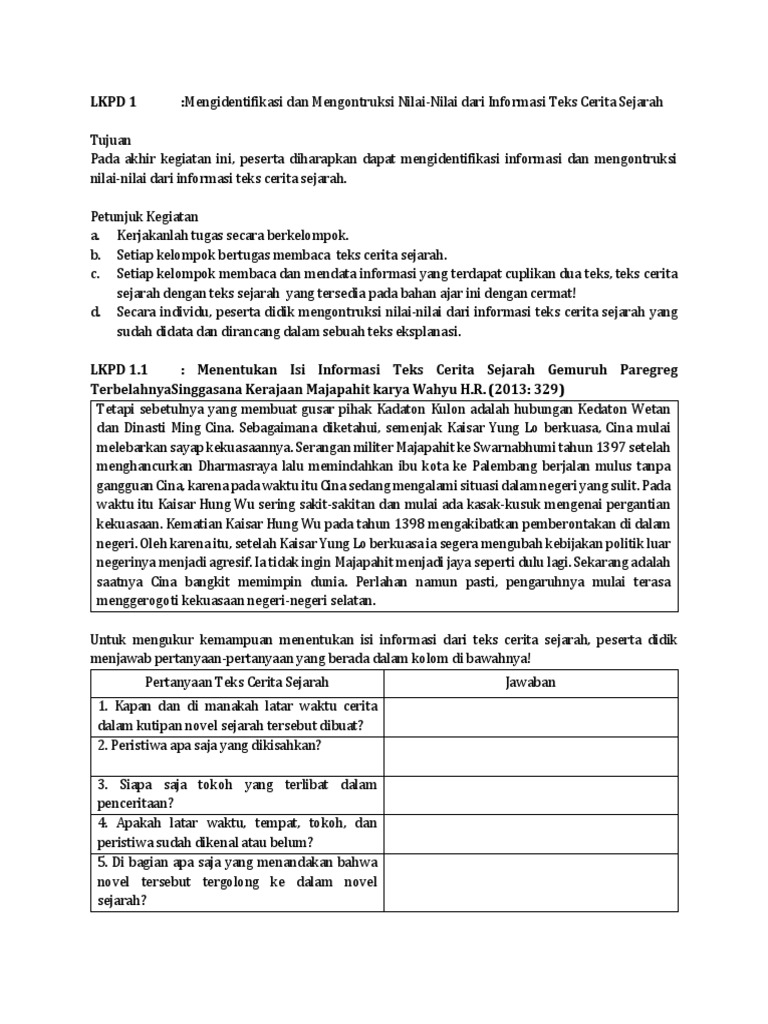 LKPD 1 :Mengidentifikasi dan Mengontruksi Nilai-Nilai dari Informasi Teks Cerita Sejarah

Tujuan
Pada akhir kegiatan ini, peserta diharapkan dapat mengidentifikasi informasi dan mengontruksi nilai-nilai dari informasi teks cerita sejarah.

Petunjuk Kegiatan
a. Kerjakanlah tugas secara berkelompok.
b. Setiap kelompok bertugas membaca teks cerita sejarah.
c. Setiap kelompok membaca dan mendata informasi yang terdapat cuplikan dua teks, teks cerita sejarah dengan teks sejarah yang tersedia pada bahan ajar ini dengan cermat!
d. Secara individu, peserta didik mengontruksi nilai-nilai dari informasi teks cerita sejarah yang sudah didata dan dirancang dalam sebuah teks eksplanasi.

LKPD 1.1 : Menentukan Isi Informasi Teks Cerita Sejarah Gemuruh Paregreg TerbelahnyaSinggasana Kerajaan Majapahit karya Wahyu H.R. (2013: 329)

Tetapi sebetulnya yang membuat gusar pihak Kadaton Kulon adalah hubungan Kedaton Wetan dan Dinasti Ming Cina. Sebagaimana diketahui, semenjak Kaisar Yung Lo berkuasa, Cina mulai melebarkan sayap kekuasaannya. Serangan militer Majapahit ke Swarnabhumi tahun 1397 setelah menghancurkan Dharmasraya lalu memindahkan ibu kota ke Palembang berjalan mulus tanpa gangguan Cina, karena pada waktu itu Cina sedang mengalami situasi dalam negeri yang sulit. Pada waktu itu Kaisar Hung Wu sering sakit-sakitan dan mulai ada kasak-kusuk mengenai pergantian kekuasaan. Kematian Kaisar Hung Wu pada tahun 1398 mengakibatkan pemberontakan di dalam negeri. Oleh karena itu, setelah Kaisar Yung Lo berkuasa ia segera mengubah kebijakan politik luar negerinya menjadi agresif. Ia tidak ingin Majapahit menjadi jaya seperti dulu lagi. Sekarang adalah saatnya Cina bangkit memimpin dunia. Perlahan namun pasti, pengaruhnya mulai terasa menggerogoti kekuasaan negeri-negeri selatan.

Untuk mengukur kemampuan menentukan isi informasi dari teks cerita sejarah, peserta didik menjawab pertanyaan-pertanyaan yang berada dalam kolom di bawahnya!

| Pertanyaan Teks Cerita Sejarah | Jawaban |
|---|---|
| 1. Kapan dan di manakah latar waktu cerita dalam kutipan novel sejarah tersebut dibuat? | |
| 2. Peristiwa apa saja yang dikisahkan? | |
| 3. Siapa saja tokoh yang terlibat dalam penceritaan? | |
| 4. Apakah latar waktu, tempat, tokoh, dan peristiwa sudah dikenal atau belum? | |
| 5. Di bagian apa saja yang menandakan bahwa novel tersebut tergolong ke dalam novel sejarah? | |